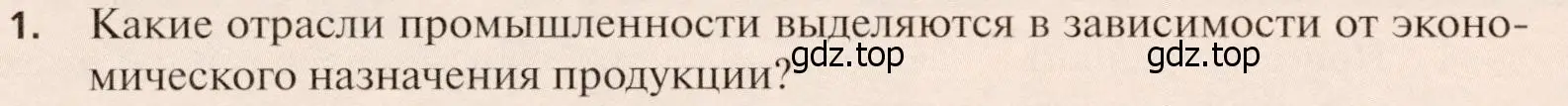 1. Какие отрасли промышленности выделяются в зависимости от экономического назначения продукции?

gdz.top gdz.top